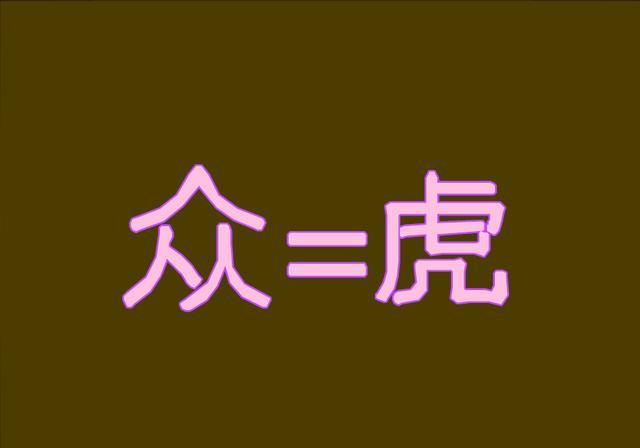 众=虎